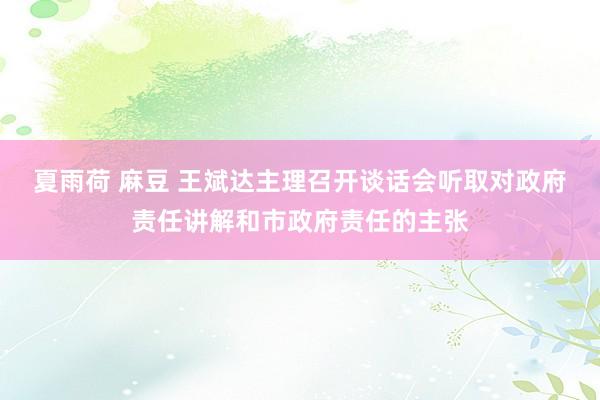 夏雨荷 麻豆 王斌达主理召开谈话会听取对政府责任讲解和市政府责任的主张